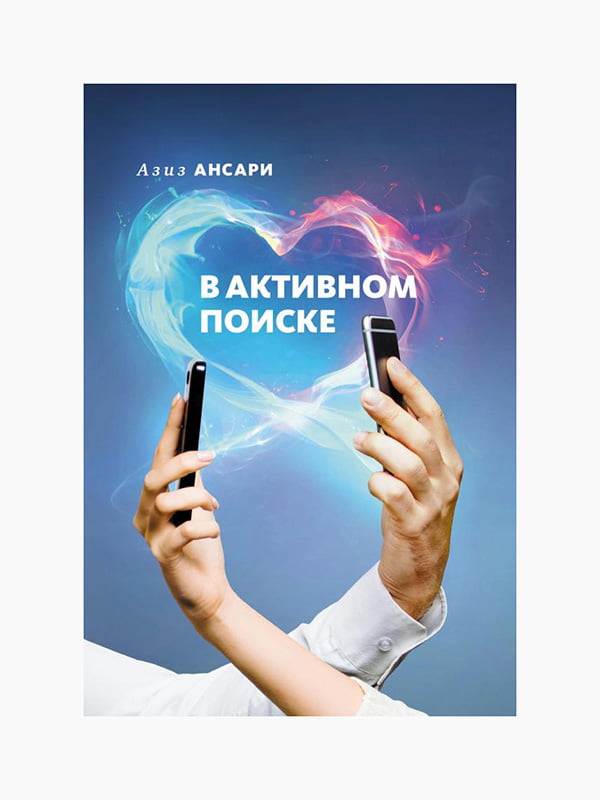 Азиз АНСАРИ

В АКТИВНОМ ПОИСКЕ